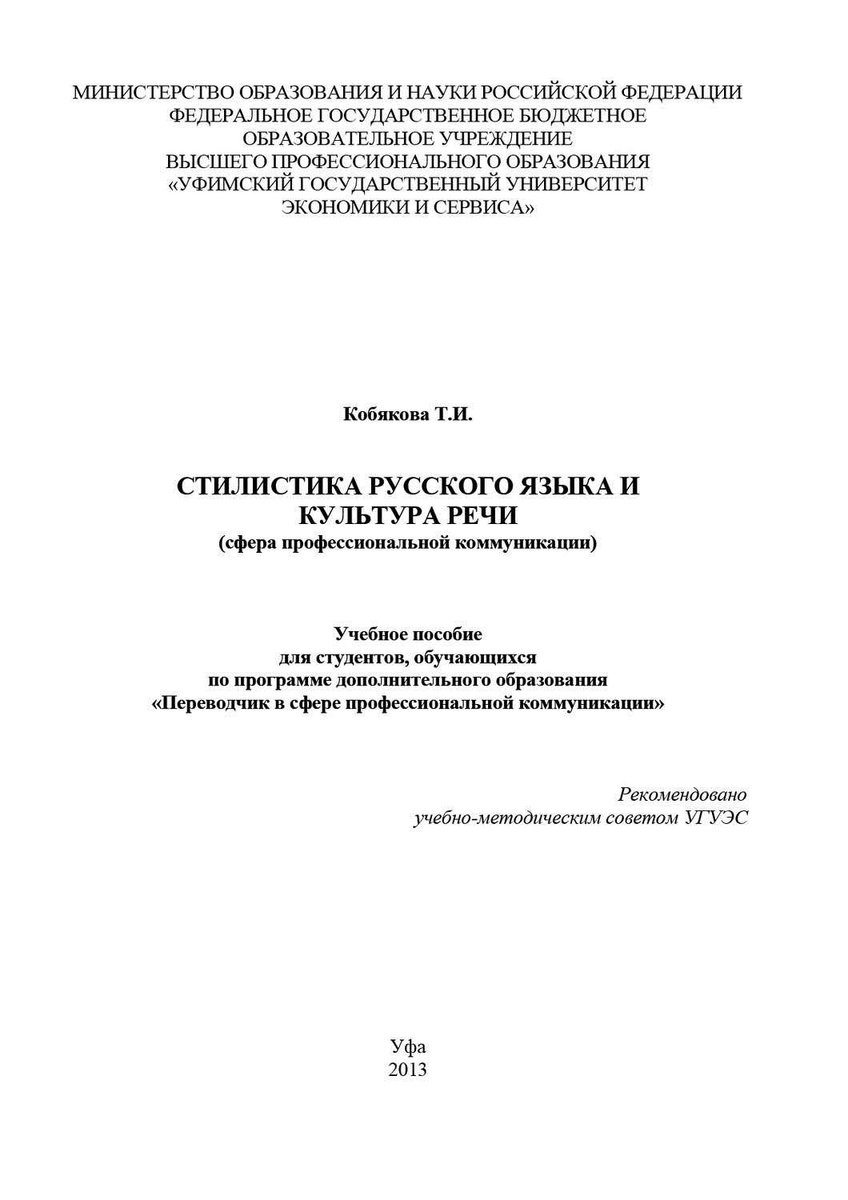 МИНИСТЕРСТВО ОБРАЗОВАНИЯ И НАУКИ РОССИЙСКОЙ ФЕДЕРАЦИИ
ФЕДЕРАЛЬНОЕ ГОСУДАРСТВЕННОЕ БЮДЖЕТНОЕ
ОБРАЗОВАТЕЛЬНОЕ УЧРЕЖДЕНИЕ
ВЫСШЕГО ПРОФЕССИОНАЛЬНОГО ОБРАЗОВАНИЯ
«УФИМСКИЙ ГОСУДАРСТВЕННЫЙ УНИВЕРСИТЕТ
ЭКОНОМИКИ И СЕРВИСА»

Кобякова Т.И.

СТИЛИСТИКА РУССКОГО ЯЗЫКА И
КУЛЬТУРА РЕЧИ
(сфера профессиональной коммуникации)

Учебное пособие
для студентов, обучающихся
по программе дополнительного образования
«Переводчик в сфере профессиональной коммуникации»

Рекомендовано
учебно-методическим советом УГУЭС

Уфа
2013